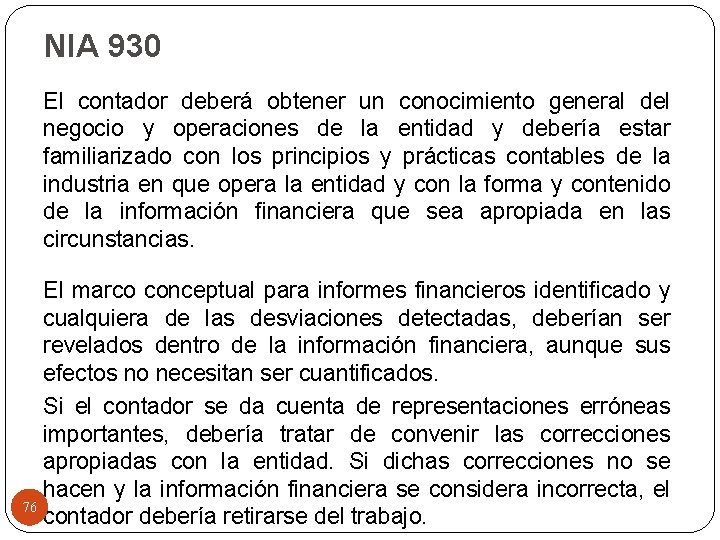 NIA 930

El contador deberá obtener un conocimiento general del negocio y operaciones de la entidad y debería estar familiarizado con los principios y prácticas contables de la industria en que opera la entidad y con la forma y contenido de la información financiera que sea apropiada en las circunstancias.

El marco conceptual para informes financieros identificado y cualquiera de las desviaciones detectadas, deberían ser revelados dentro de la información financiera, aunque sus efectos no necesitan ser cuantificados.

Si el contador se da cuenta de representaciones erróneas importantes, debería tratar de convenir las correcciones apropiadas con la entidad. Si dichas correcciones no se hacen y la información financiera se considera incorrecta, el contador debería retirarse del trabajo.

76